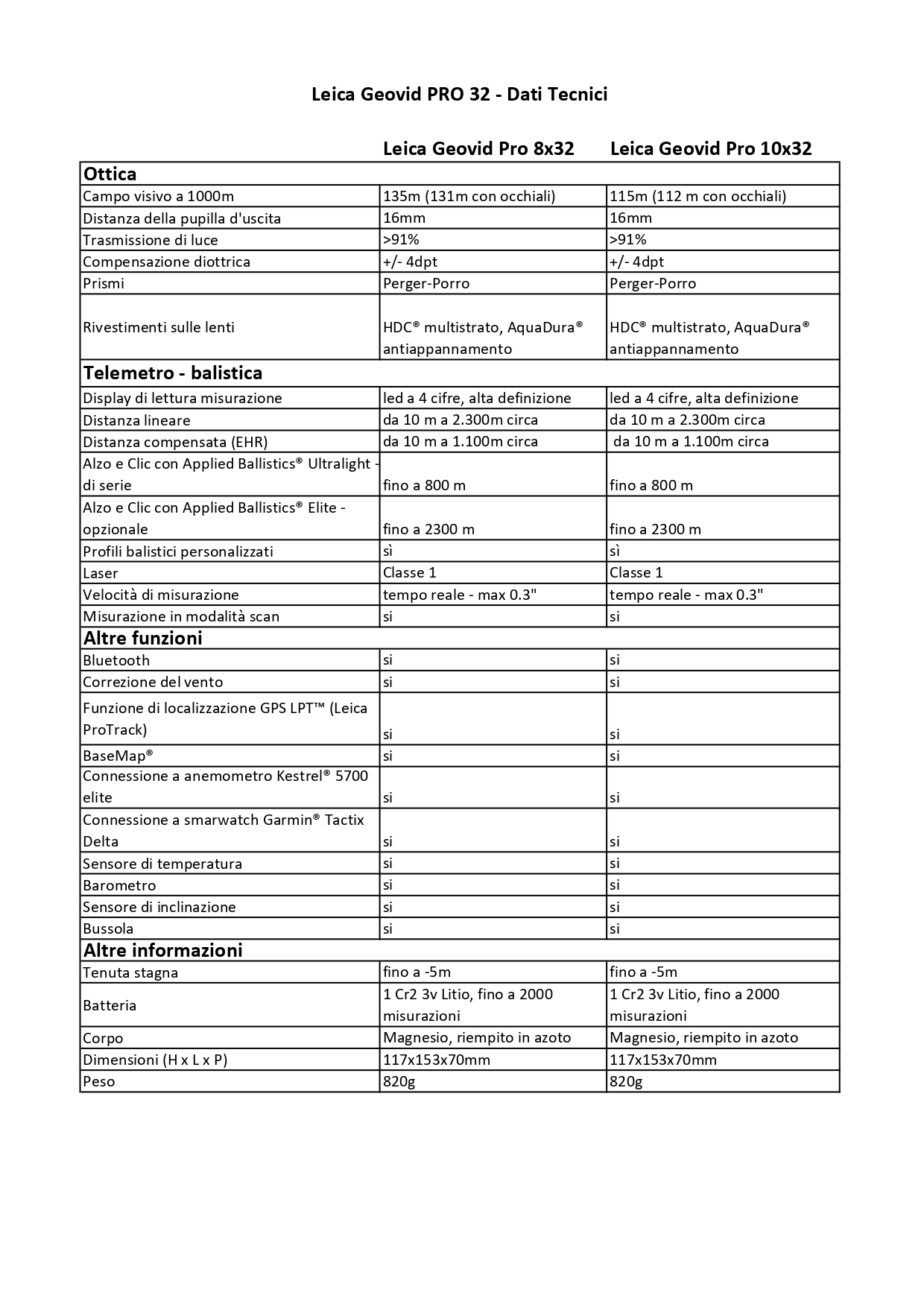 Leica Geovid PRO 32 - Dati Tecnici

| | Leica Geovid Pro 8x32 | Leica Geovid Pro 10x32 |
|---|---|---|
| **Ottica** | | |
| Campo visivo a 1000m | 135m (131m con occhiali) | 115m (112 m con occhiali) |
| Distanza della pupilla d'uscita | 16mm | 16mm |
| Trasmissione di luce | >91% | >91% |
| Compensazione diottrica | +/- 4dpt | +/- 4dpt |
| Prismi | Perger-Porro | Perger-Porro |
| Rivestimenti sulle lenti | HDC® multistrato, AquaDura® antiappannamento | HDC® multistrato, AquaDura® antiappannamento |
| **Telemetro - balistica** | | |
| Display di lettura misurazione | led a 4 cifre, alta definizione | led a 4 cifre, alta definizione |
| Distanza lineare | da 10 m a 2.300m circa | da 10 m a 2.300m circa |
| Distanza compensata (EHR) | da 10 m a 1.100m circa | da 10 m a 1.100m circa |
| Alzo e Clic con Applied Ballistics® Ultralight - di serie | fino a 800 m | fino a 800 m |
| Alzo e Clic con Applied Ballistics® Elite - opzionale | fino a 2300 m | fino a 2300 m |
| Profili balistici personalizzati | sì | sì |
| Laser | Classe 1 | Classe 1 |
| Velocità di misurazione | tempo reale - max 0.3" | tempo reale - max 0.3" |
| Misurazione in modalità scan | si | si |
| **Altre funzioni** | | |
| Bluetooth | si | si |
| Correzione del vento | si | si |
| Funzione di localizzazione GPS LPT™ (Leica ProTrack) | si | si |
| BaseMap® | si | si |
| Connessione a anemometro Kestrel® 5700 elite | si | si |
| Connessione a smarwatch Garmin® Tactix Delta | si | si |
| Sensore di temperatura | si | si |
| Barometro | si | si |
| Sensore di inclinazione | si | si |
| Bussola | si | si |
| **Altre informazioni** | | |
| Tenuta stagna | fino a -5m | fino a -5m |
| Batteria | 1 Cr2 3v Litio, fino a 2000 misurazioni | 1 Cr2 3v Litio, fino a 2000 misurazioni |
| Corpo | Magnesio, riempito in azoto | Magnesio, riempito in azoto |
| Dimensioni (H x L x P) | 117x153x70mm | 117x153x70mm |
| Peso | 820g | 820g |